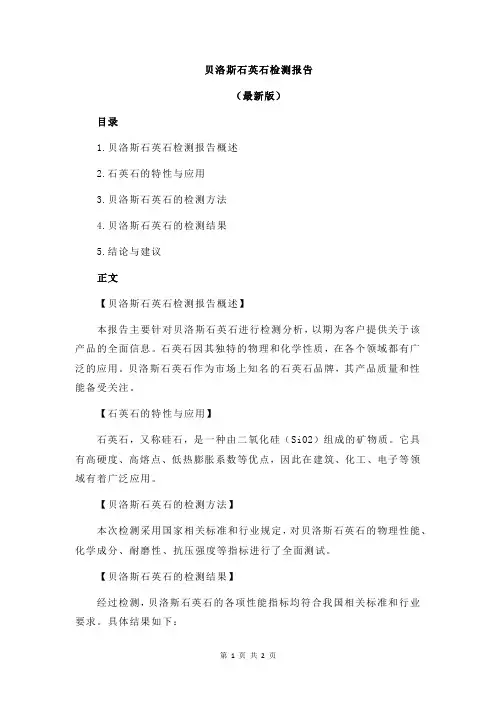 贝洛斯石英石检测报告

（最新版）

目录

1.贝洛斯石英石检测报告概述

2.石英石的特性与应用

3.贝洛斯石英石的检测方法

4.贝洛斯石英石的检测结果

5.结论与建议

正文

【贝洛斯石英石检测报告概述】

本报告主要针对贝洛斯石英石进行检测分析，以期为客户提供关于该产品的全面信息。石英石因其独特的物理和化学性质，在各个领域都有广泛的应用。贝洛斯石英石作为市场上知名的石英石品牌，其产品质量和性能备受关注。

【石英石的特性与应用】

石英石，又称硅石，是一种由二氧化硅（SiO2）组成的矿物质。它具有高硬度、高熔点、低热膨胀系数等优点，因此在建筑、化工、电子等领域有着广泛应用。

【贝洛斯石英石的检测方法】

本次检测采用国家相关标准和行业规定，对贝洛斯石英石的物理性能、化学成分、耐磨性、抗压强度等指标进行了全面测试。

【贝洛斯石英石的检测结果】

经过检测，贝洛斯石英石的各项性能指标均符合我国相关标准和行业要求。具体结果如下：

第 1 页 共 2 页